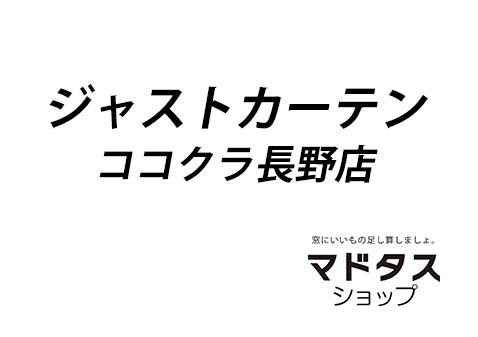 ジャストカーテン
ココクラ長野店

窓にいいもの足し算しましょ。
マドタス
ショップ